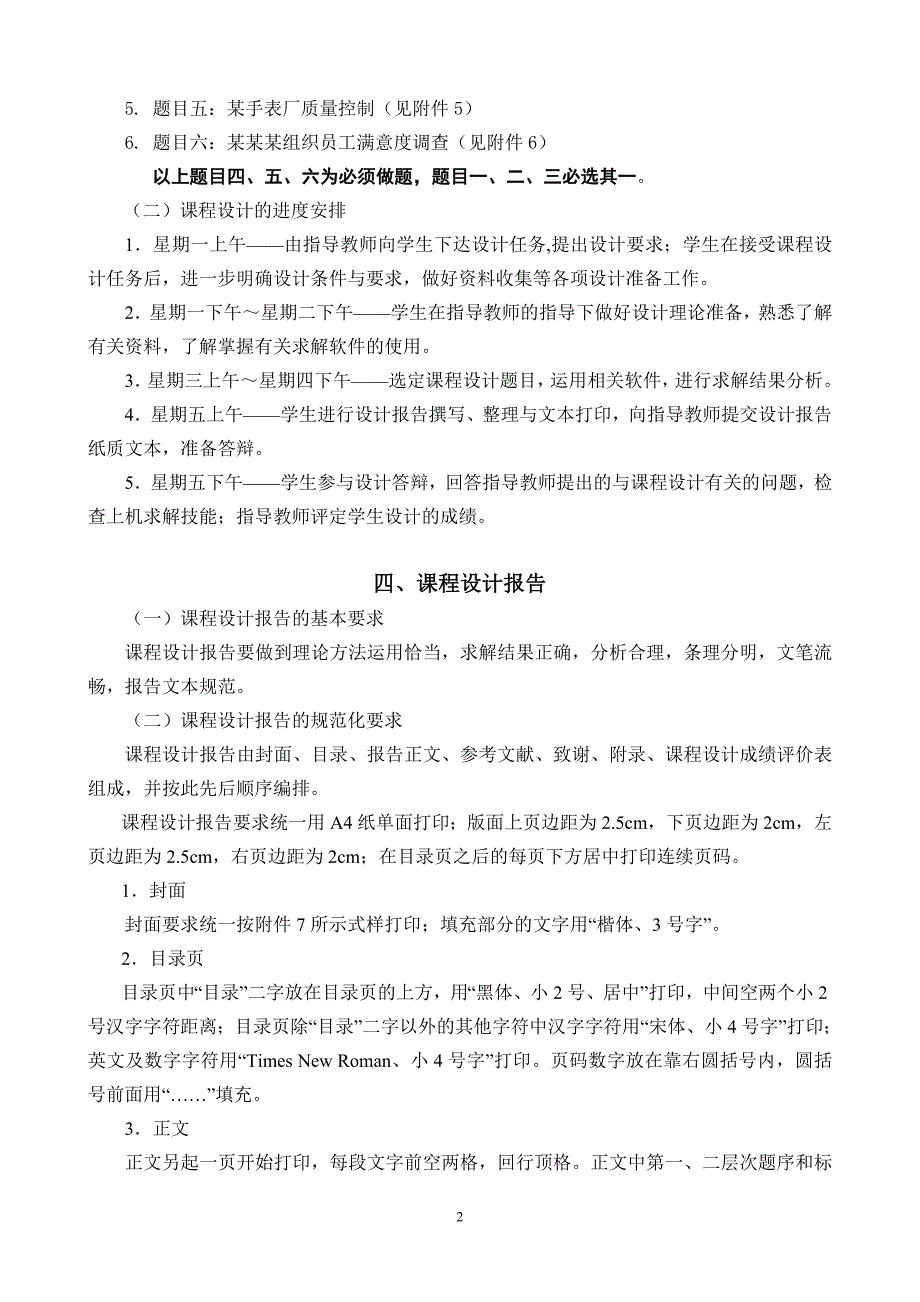 5. 题目五：某手表厂质量控制（见附件 5）

6. 题目六：某某某组织员工满意度调查（见附件 6）

以上题目四、五、六为必须做题，题目一、二、三必选其一。

（二）课程设计的进度安排

1．星期一上午——由指导教师向学生下达设计任务,提出设计要求；学生在接受课程设计任务后，进一步明确设计条件与要求，做好资料收集等各项设计准备工作。

2．星期一下午～星期二下午——学生在指导教师的指导下做好设计理论准备，熟悉了解有关资料，了解掌握有关求解软件的使用。

3．星期三上午～星期四下午——选定课程设计题目，运用相关软件，进行求解结果分析。

4．星期五上午——学生进行设计报告撰写、整理与文本打印，向指导教师提交设计报告纸质文本，准备答辩。

5．星期五下午——学生参与设计答辩，回答指导教师提出的与课程设计有关的问题，检查上机求解技能；指导教师评定学生设计的成绩。

四、课程设计报告

（一）课程设计报告的基本要求

课程设计报告要做到理论方法运用恰当，求解结果正确，分析合理，条理分明，文笔流畅，报告文本规范。

（二）课程设计报告的规范化要求

课程设计报告由封面、目录、报告正文、参考文献、致谢、附录、课程设计成绩评价表组成，并按此先后顺序编排。

课程设计报告要求统一用 A4 纸单面打印；版面上页边距为 2.5cm，下页边距为 2cm，左页边距为 2.5cm，右页边距为 2cm；在目录页之后的每页下方居中打印连续页码。

1．封面

封面要求统一按附件 7 所示式样打印；填充部分的文字用“楷体、3 号字”。

2．目录页

目录页中“目录”二字放在目录页的上方，用“黑体、小 2 号、居中”打印，中间空两个小 2 号汉字字符距离；目录页除“目录”二字以外的其他字符中汉字字符用“宋体、小 4 号字”打印；英文及数字字符用“Times New Roman、小 4 号字”打印。页码数字放在靠右圆括号内，圆括号前面用“……”填充。

3．正文

正文另起一页开始打印，每段文字前空两格，回行顶格。正文中第一、二层次题序和标

2